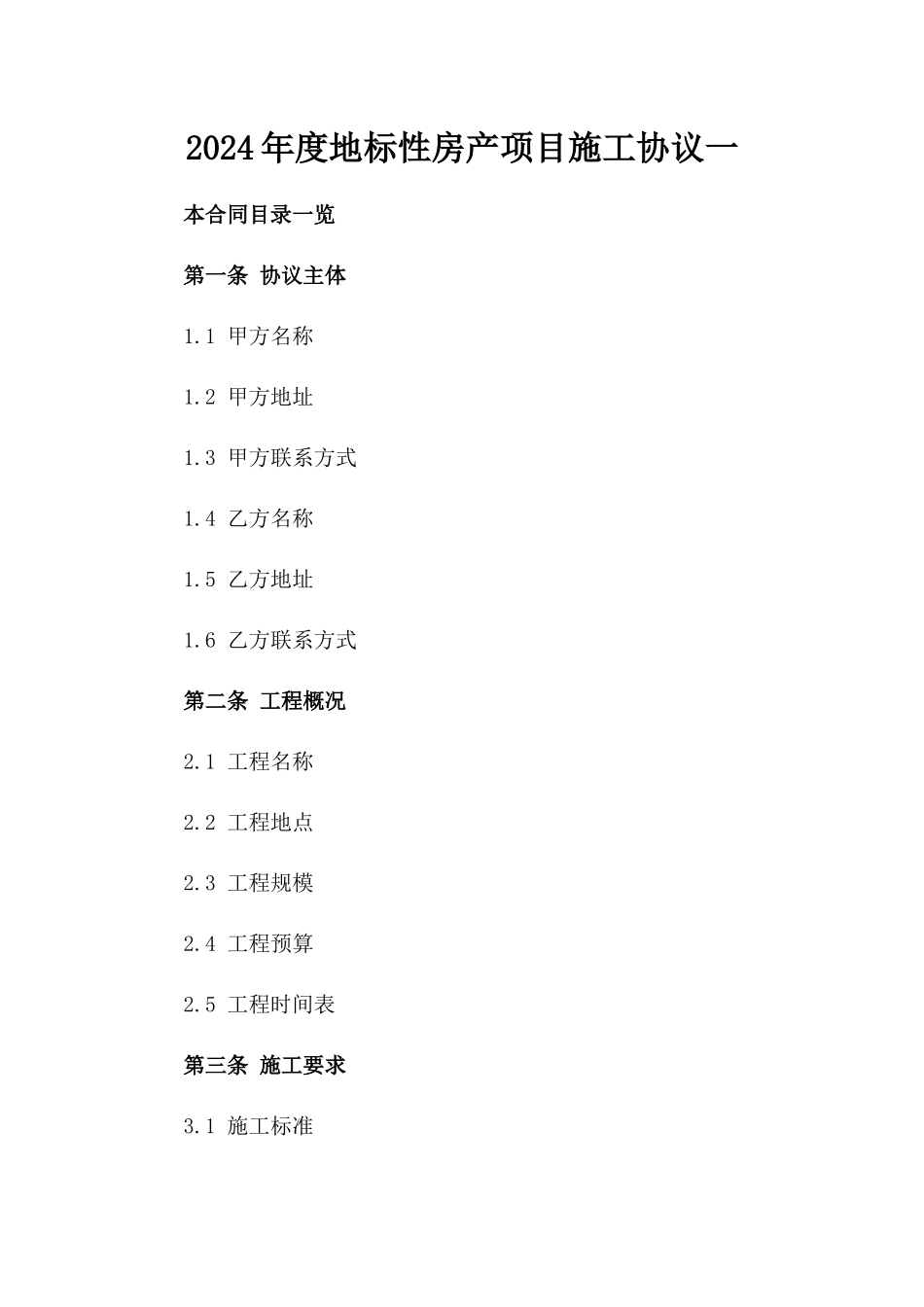 2024年度地标性房产项目施工协议一

本合同目录一览

第一条 协议主体

1.1 甲方名称

1.2 甲方地址

1.3 甲方联系方式

1.4 乙方名称

1.5 乙方地址

1.6 乙方联系方式

第二条 工程概况

2.1 工程名称

2.2 工程地点

2.3 工程规模

2.4 工程预算

2.5 工程时间表

第三条 施工要求

3.1 施工标准